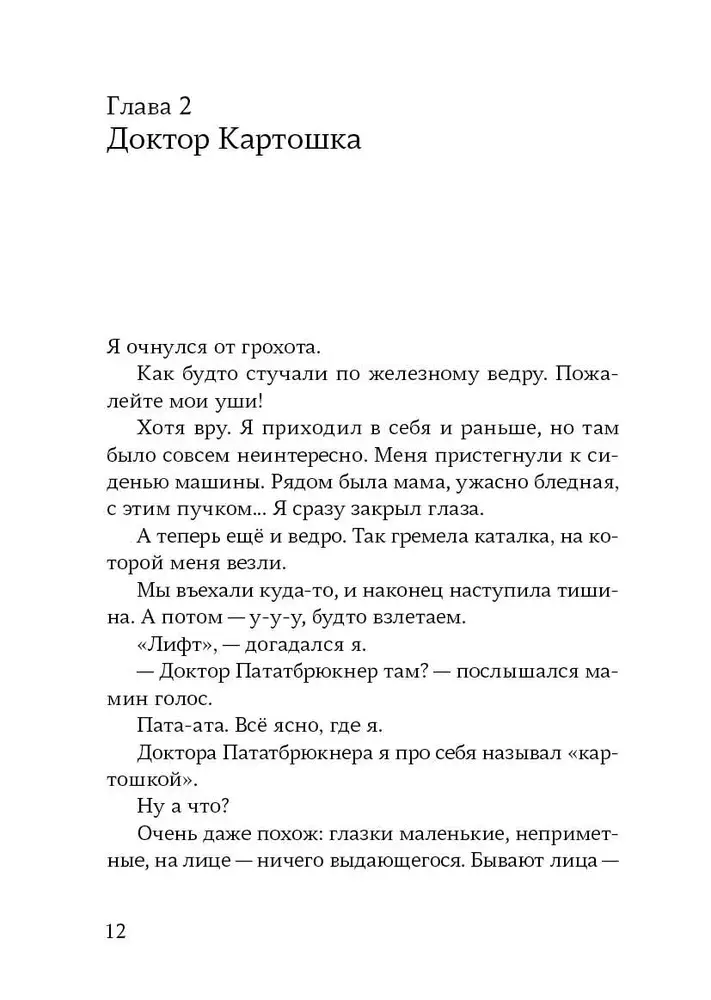 Глава 2
Доктор Картошка

Я очнулся от грохота.

Как будто стучали по железному ведру. Пожалейте мои уши!

Хотя вру. Я приходил в себя и раньше, но там было совсем неинтересно. Меня пристегнули к сиденью машины. Рядом была мама, ужасно бледная, с этим пучком... Я сразу закрыл глаза.

А теперь ещё и ведро. Так гремела каталка, на которой меня везли.

Мы въехали куда-то, и наконец наступила тишина. А потом — у-у-у, будто взлетаем.

«Лифт», — догадался я.

— Доктор Пататбрюкнер там? — послышался мамин голос.

Пата-ата. Всё ясно, где я.

Доктора Пататбрюкнера я про себя называл «картошкой».

Ну а что?

Очень даже похож: глазки маленькие, неприметные, на лице — ничего выдающегося. Бывают лица —

12